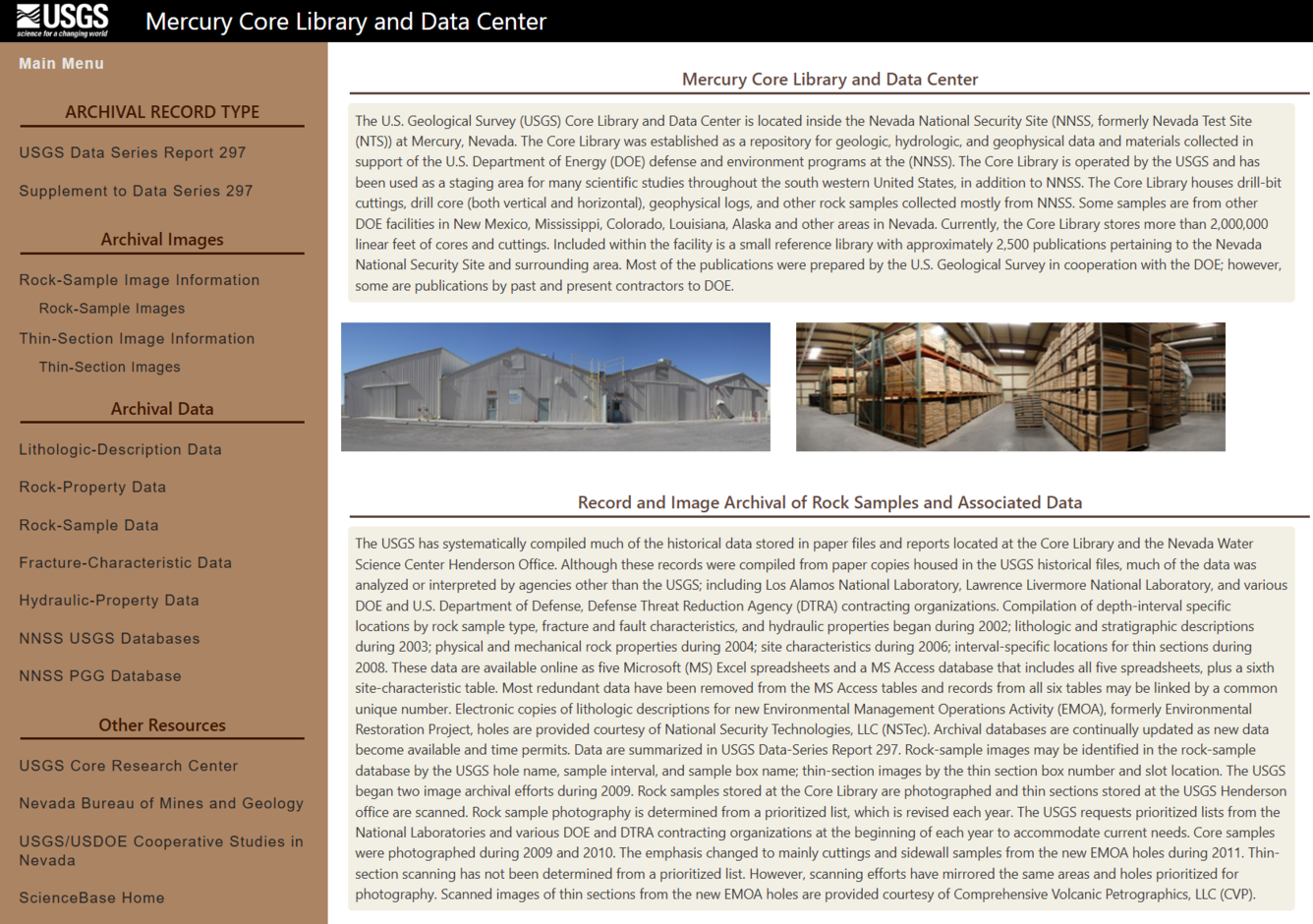 USGS
science for a changing world

Mercury Core Library and Data Center

Main Menu

ARCHIVAL RECORD TYPE

USGS Data Series Report 297

Supplement to Data Series 297

Archival Images

Rock-Sample Image Information

Rock-Sample Images

Thin-Section Image Information

Thin-Section Images

Archival Data

Lithologic-Description Data

Rock-Property Data

Rock-Sample Data

Fracture-Characteristic Data

Hydraulic-Property Data

NNSS USGS Databases

NNSS PGG Database

Other Resources

USGS Core Research Center

Nevada Bureau of Mines and Geology

USGS/USDOE Cooperative Studies in Nevada

ScienceBase Home

Mercury Core Library and Data Center

The U.S. Geological Survey (USGS) Core Library and Data Center is located inside the Nevada National Security Site (NNSS, formerly Nevada Test Site (NTS)) at Mercury, Nevada. The Core Library was established as a repository for geologic, hydrologic, and geophysical data and materials collected in support of the U.S. Department of Energy (DOE) defense and environment programs at the (NNSS). The Core Library is operated by the USGS and has been used as a staging area for many scientific studies throughout the south western United States, in addition to NNSS. The Core Library houses drill-bit cuttings, drill core (both vertical and horizontal), geophysical logs, and other rock samples collected mostly from NNSS. Some samples are from other DOE facilities in New Mexico, Mississippi, Colorado, Louisiana, Alaska and other areas in Nevada. Currently, the Core Library stores more than 2,000,000 linear feet of cores and cuttings. Included within the facility is a small reference library with approximately 2,500 publications pertaining to the Nevada National Security Site and surrounding area. Most of the publications were prepared by the U.S. Geological Survey in cooperation with the DOE; however, some are publications by past and present contractors to DOE.

Record and Image Archival of Rock Samples and Associated Data

The USGS has systematically compiled much of the historical data stored in paper files and reports located at the Core Library and the Nevada Water Science Center Henderson Office. Although these records were compiled from paper copies housed in the USGS historical files, much of the data was analyzed or interpreted by agencies other than the USGS; including Los Alamos National Laboratory, Lawrence Livermore National Laboratory, and various DOE and U.S. Department of Defense, Defense Threat Reduction Agency (DTRA) contracting organizations. Compilation of depth-interval specific locations by rock sample type, fracture and fault characteristics, and hydraulic properties began during 2002; lithologic and stratigraphic descriptions during 2003; physical and mechanical rock properties during 2004; site characteristics during 2006; interval-specific locations for thin sections during 2008. These data are available online as five Microsoft (MS) Excel spreadsheets and a MS Access database that includes all five spreadsheets, plus a sixth site-characteristic table. Most redundant data have been removed from the MS Access tables and records from all six tables may be linked by a common unique number. Electronic copies of lithologic descriptions for new Environmental Management Operations Activity (EMOA), formerly Environmental Restoration Project, holes are provided courtesy of National Security Technologies, LLC (NSTec). Archival databases are continually updated as new data become available and time permits. Data are summarized in USGS Data-Series Report 297. Rock-sample images may be identified in the rock-sample database by the USGS hole name, sample interval, and sample box name; thin-section images by the thin section box number and slot location. The USGS began two image archival efforts during 2009. Rock samples stored at the Core Library are photographed and thin sections stored at the USGS Henderson office are scanned. Rock sample photography is determined from a prioritized list, which is revised each year. The USGS requests prioritized lists from the National Laboratories and various DOE and DTRA contracting organizations at the beginning of each year to accommodate current needs. Core samples were photographed during 2009 and 2010. The emphasis changed to mainly cuttings and sidewall samples from the new EMOA holes during 2011. Thin-section scanning has not been determined from a prioritized list. However, scanning efforts have mirrored the same areas and holes prioritized for photography. Scanned images of thin sections from the new EMOA holes are provided courtesy of Comprehensive Volcanic Petrographics, LLC (CVP).